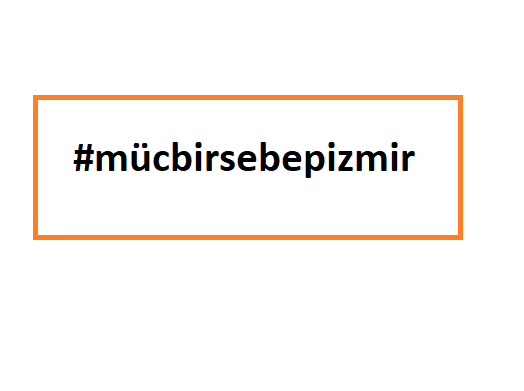 #mücbirsebepizmir